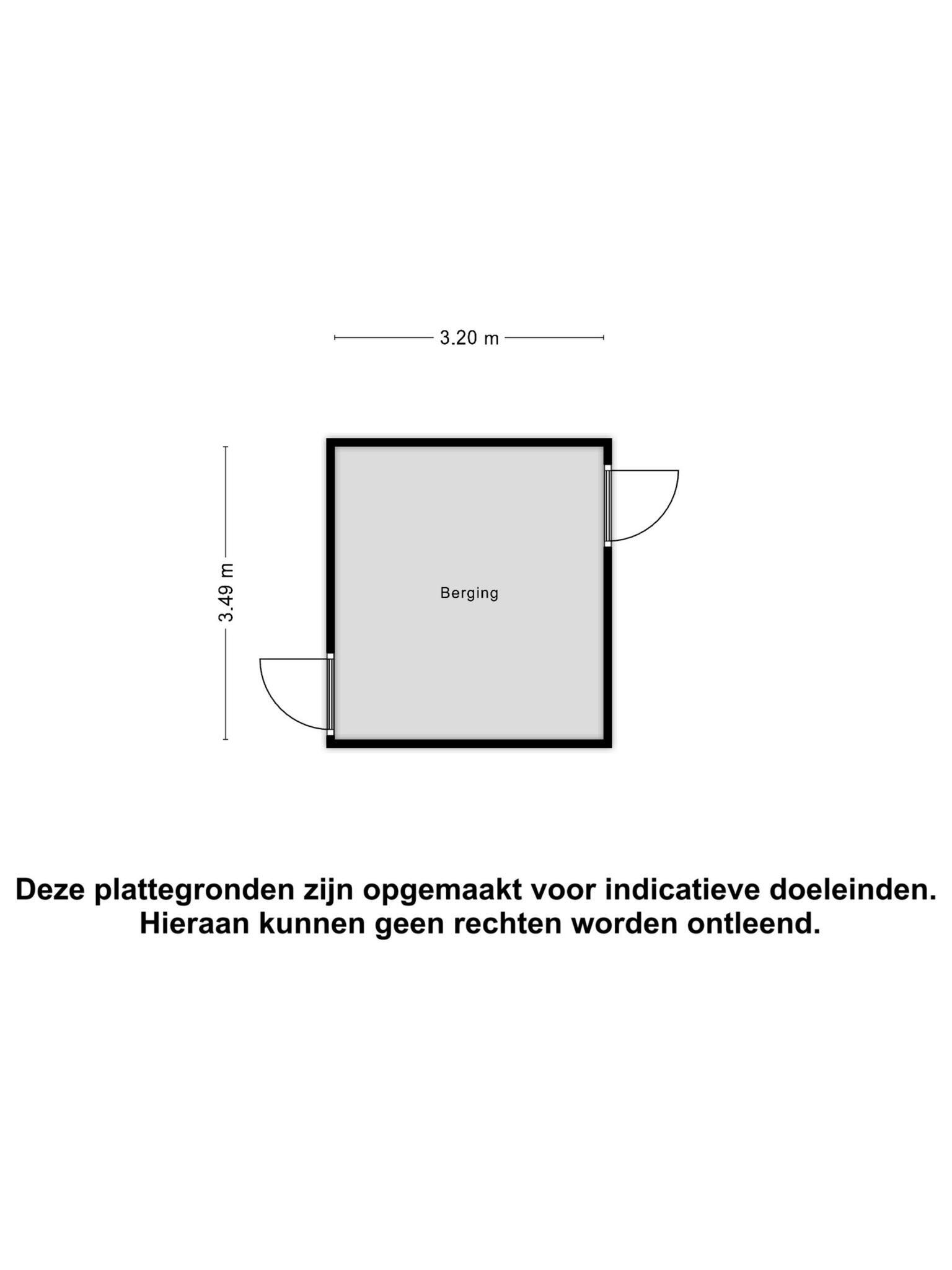 3.20 m

3.49 m

Berging

Deze plattegronden zijn opgemaakt voor indicatieve doeleinden.
Hieraan kunnen geen rechten worden ontleend.